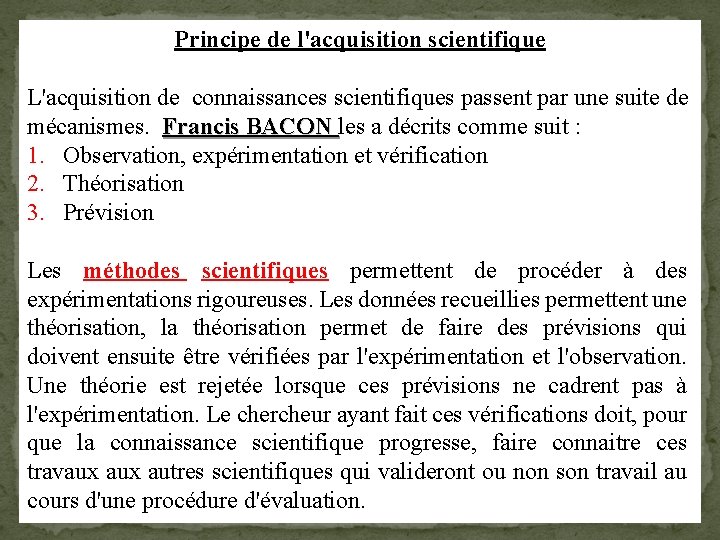 Principe de l'acquisition scientifique

L'acquisition de connaissances scientifiques passent par une suite de mécanismes. Francis BACON les a décrits comme suit :
1. Observation, expérimentation et vérification
2. Théorisation
3. Prévision

Les méthodes scientifiques permettent de procéder à des expérimentations rigoureuses. Les données recueillies permettent une théorisation, la théorisation permet de faire des prévisions qui doivent ensuite être vérifiées par l'expérimentation et l'observation. Une théorie est rejetée lorsque ces prévisions ne cadrent pas à l'expérimentation. Le chercheur ayant fait ces vérifications doit, pour que la connaissance scientifique progresse, faire connaitre ces travaux aux autres scientifiques qui valideront ou non son travail au cours d'une procédure d'évaluation.